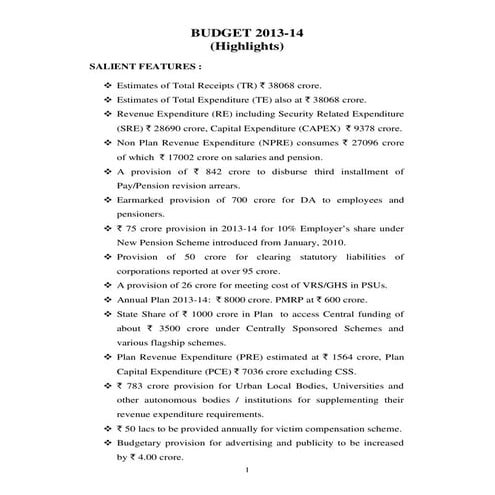 BUDGET 2013-14
(Highlights)

SALIENT FEATURES :

❖ Estimates of Total Receipts (TR) ₹ 38068 crore.
❖ Estimates of Total Expenditure (TE) also at ₹ 38068 crore.
❖ Revenue Expenditure (RE) including Security Related Expenditure (SRE) ₹ 28690 crore, Capital Expenditure (CAPEX) ₹ 9378 crore.
❖ Non Plan Revenue Expenditure (NPRE) consumes ₹ 27096 crore of which ₹ 17002 crore on salaries and pension.
❖ A provision of ₹ 842 crore to disburse third installment of Pay/Pension revision arrears.
❖ Earmarked provision of 700 crore for DA to employees and pensioners.
❖ ₹ 75 crore provision in 2013-14 for 10% Employer's share under New Pension Scheme introduced from January, 2010.
❖ Provision of 50 crore for clearing statutory liabilities of corporations reported at over 95 crore.
❖ A provision of 26 crore for meeting cost of VRS/GHS in PSUs.
❖ Annual Plan 2013-14: ₹ 8000 crore. PMRP at ₹ 600 crore.
❖ State Share of ₹ 1000 crore in Plan to access Central funding of about ₹ 3500 crore under Centrally Sponsored Schemes and various flagship schemes.
❖ Plan Revenue Expenditure (PRE) estimated at ₹ 1564 crore, Plan Capital Expenditure (PCE) ₹ 7036 crore excluding CSS.
❖ ₹ 783 crore provision for Urban Local Bodies, Universities and other autonomous bodies / institutions for supplementing their revenue expenditure requirements.
❖ ₹ 50 lacs to be provided annually for victim compensation scheme.
❖ Budgetary provision for advertising and publicity to be increased by ₹ 4.00 crore.

1